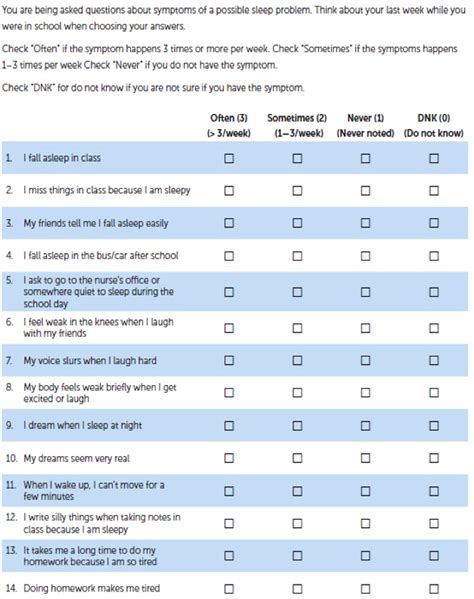 You are being asked questions about symptoms of a possible sleep problem. Think about your last week while you were in school when choosing your answers.

Check "Often" if the symptom happens 3 times or more per week. Check "Sometimes" if the symptoms happens 1–3 times per week Check "Never" if you do not have the symptom.

Check "DNK" for do not know if you are not sure if you have the symptom.

| | Often (3) (> 3/week) | Sometimes (2) (1–3/week) | Never (1) (Never noted) | DNK (0) (Do not know) |
|---|---|---|---|---|
| 1. I fall asleep in class | ☐ | ☐ | ☐ | ☐ |
| 2. I miss things in class because I am sleepy | ☐ | ☐ | ☐ | ☐ |
| 3. My friends tell me I fall asleep easily | ☐ | ☐ | ☐ | ☐ |
| 4. I fall asleep in the bus/car after school | ☐ | ☐ | ☐ | ☐ |
| 5. I ask to go to the nurse's office or somewhere quiet to sleep during the school day | ☐ | ☐ | ☐ | ☐ |
| 6. I feel weak in the knees when I laugh with my friends | ☐ | ☐ | ☐ | ☐ |
| 7. My voice slurs when I laugh hard | ☐ | ☐ | ☐ | ☐ |
| 8. My body feels weak briefly when I get excited or laugh | ☐ | ☐ | ☐ | ☐ |
| 9. I dream when I sleep at night | ☐ | ☐ | ☐ | ☐ |
| 10. My dreams seem very real | ☐ | ☐ | ☐ | ☐ |
| 11. When I wake up, I can't move for a few minutes | ☐ | ☐ | ☐ | ☐ |
| 12. I write silly things when taking notes in class because I am sleepy | ☐ | ☐ | ☐ | ☐ |
| 13. It takes me a long time to do my homework because I am so tired | ☐ | ☐ | ☐ | ☐ |
| 14. Doing homework makes me tired | ☐ | ☐ | ☐ | ☐ |